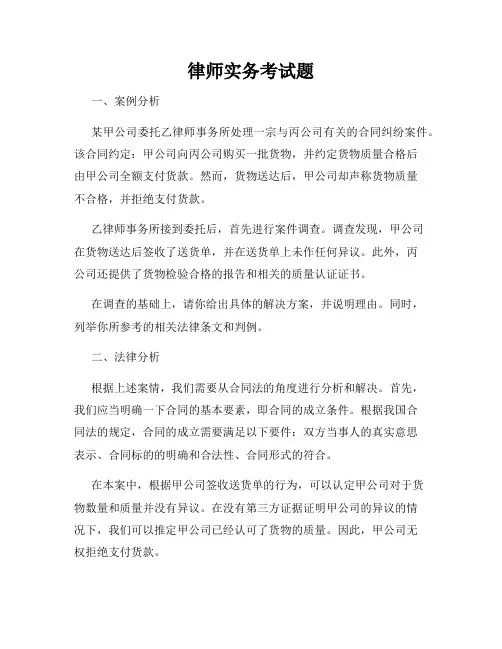 律师实务考试题

一、案例分析

某甲公司委托乙律师事务所处理一宗与丙公司有关的合同纠纷案件。该合同约定：甲公司向丙公司购买一批货物，并约定货物质量合格后由甲公司全额支付货款。然而，货物送达后，甲公司却声称货物质量不合格，并拒绝支付货款。

乙律师事务所接到委托后，首先进行案件调查。调查发现，甲公司在货物送达后签收了送货单，并在送货单上未作任何异议。此外，丙公司还提供了货物检验合格的报告和相关的质量认证证书。

在调查的基础上，请你给出具体的解决方案，并说明理由。同时，列举你所参考的相关法律条文和判例。

二、法律分析

根据上述案情，我们需要从合同法的角度进行分析和解决。首先，我们应当明确一下合同的基本要素，即合同的成立条件。根据我国合同法的规定，合同的成立需要满足以下要件：双方当事人的真实意思表示、合同标的的明确和合法性、合同形式的符合。

在本案中，根据甲公司签收送货单的行为，可以认定甲公司对于货物数量和质量并没有异议。在没有第三方证据证明甲公司的异议的情况下，我们可以推定甲公司已经认可了货物的质量。因此，甲公司无权拒绝支付货款。